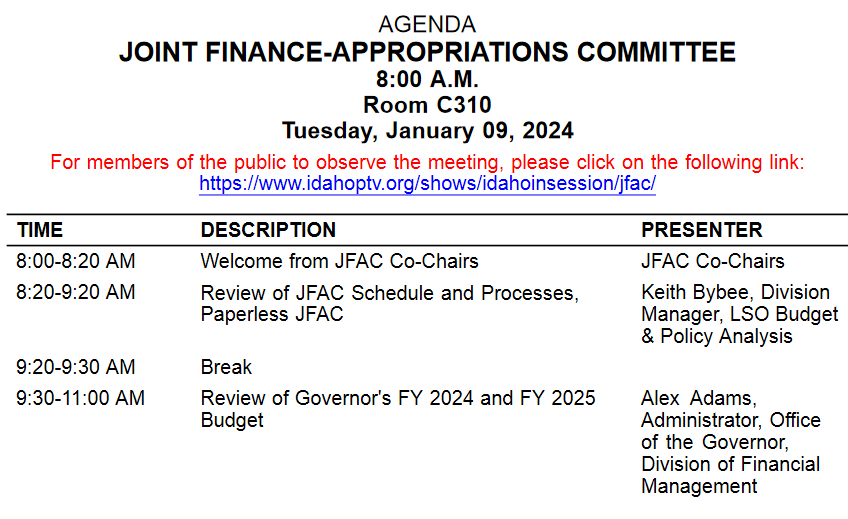 AGENDA
JOINT FINANCE-APPROPRIATIONS COMMITTEE
8:00 A.M.
Room C310
Tuesday, January 09, 2024

For members of the public to observe the meeting, please click on the following link: https://www.idahoptv.org/shows/idahoinsession/jfac/

| TIME | DESCRIPTION | PRESENTER |
|---|---|---|
| 8:00-8:20 AM | Welcome from JFAC Co-Chairs | JFAC Co-Chairs |
| 8:20-9:20 AM | Review of JFAC Schedule and Processes, Paperless JFAC | Keith Bybee, Division Manager, LSO Budget & Policy Analysis |
| 9:20-9:30 AM | Break | |
| 9:30-11:00 AM | Review of Governor's FY 2024 and FY 2025 Budget | Alex Adams, Administrator, Office of the Governor, Division of Financial Management |